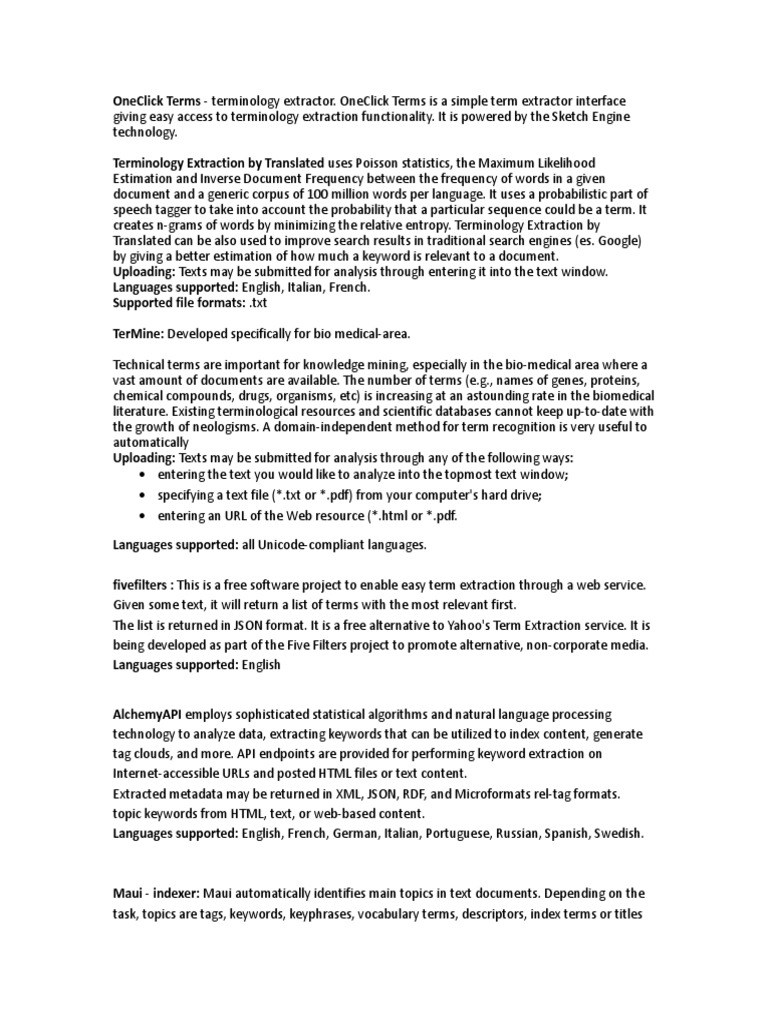 OneClick Terms - terminology extractor. OneClick Terms is a simple term extractor interface giving easy access to terminology extraction functionality. It is powered by the Sketch Engine technology.

Terminology Extraction by Translated uses Poisson statistics, the Maximum Likelihood Estimation and Inverse Document Frequency between the frequency of words in a given document and a generic corpus of 100 million words per language. It uses a probabilistic part of speech tagger to take into account the probability that a particular sequence could be a term. It creates n-grams of words by minimizing the relative entropy. Terminology Extraction by Translated can be also used to improve search results in traditional search engines (es. Google) by giving a better estimation of how much a keyword is relevant to a document.
Uploading: Texts may be submitted for analysis through entering it into the text window.
Languages supported: English, Italian, French.
Supported file formats: .txt

TerMine: Developed specifically for bio medical-area.

Technical terms are important for knowledge mining, especially in the bio-medical area where a vast amount of documents are available. The number of terms (e.g., names of genes, proteins, chemical compounds, drugs, organisms, etc) is increasing at an astounding rate in the biomedical literature. Existing terminological resources and scientific databases cannot keep up-to-date with the growth of neologisms. A domain-independent method for term recognition is very useful to automatically
Uploading: Texts may be submitted for analysis through any of the following ways:
• entering the text you would like to analyze into the topmost text window;
• specifying a text file (*.txt or *.pdf) from your computer's hard drive;
• entering an URL of the Web resource (*.html or *.pdf.

Languages supported: all Unicode-compliant languages.

fivefilters : This is a free software project to enable easy term extraction through a web service. Given some text, it will return a list of terms with the most relevant first.
The list is returned in JSON format. It is a free alternative to Yahoo's Term Extraction service. It is being developed as part of the Five Filters project to promote alternative, non-corporate media.
Languages supported: English

AlchemyAPI employs sophisticated statistical algorithms and natural language processing technology to analyze data, extracting keywords that can be utilized to index content, generate tag clouds, and more. API endpoints are provided for performing keyword extraction on Internet-accessible URLs and posted HTML files or text content.
Extracted metadata may be returned in XML, JSON, RDF, and Microformats rel-tag formats.
topic keywords from HTML, text, or web-based content.
Languages supported: English, French, German, Italian, Portuguese, Russian, Spanish, Swedish.

Maui - indexer: Maui automatically identifies main topics in text documents. Depending on the task, topics are tags, keywords, keyphrases, vocabulary terms, descriptors, index terms or titles